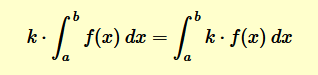 $k \cdot \int_a^b f(x)\,dx = \int_a^b k \cdot f(x)\,dx$